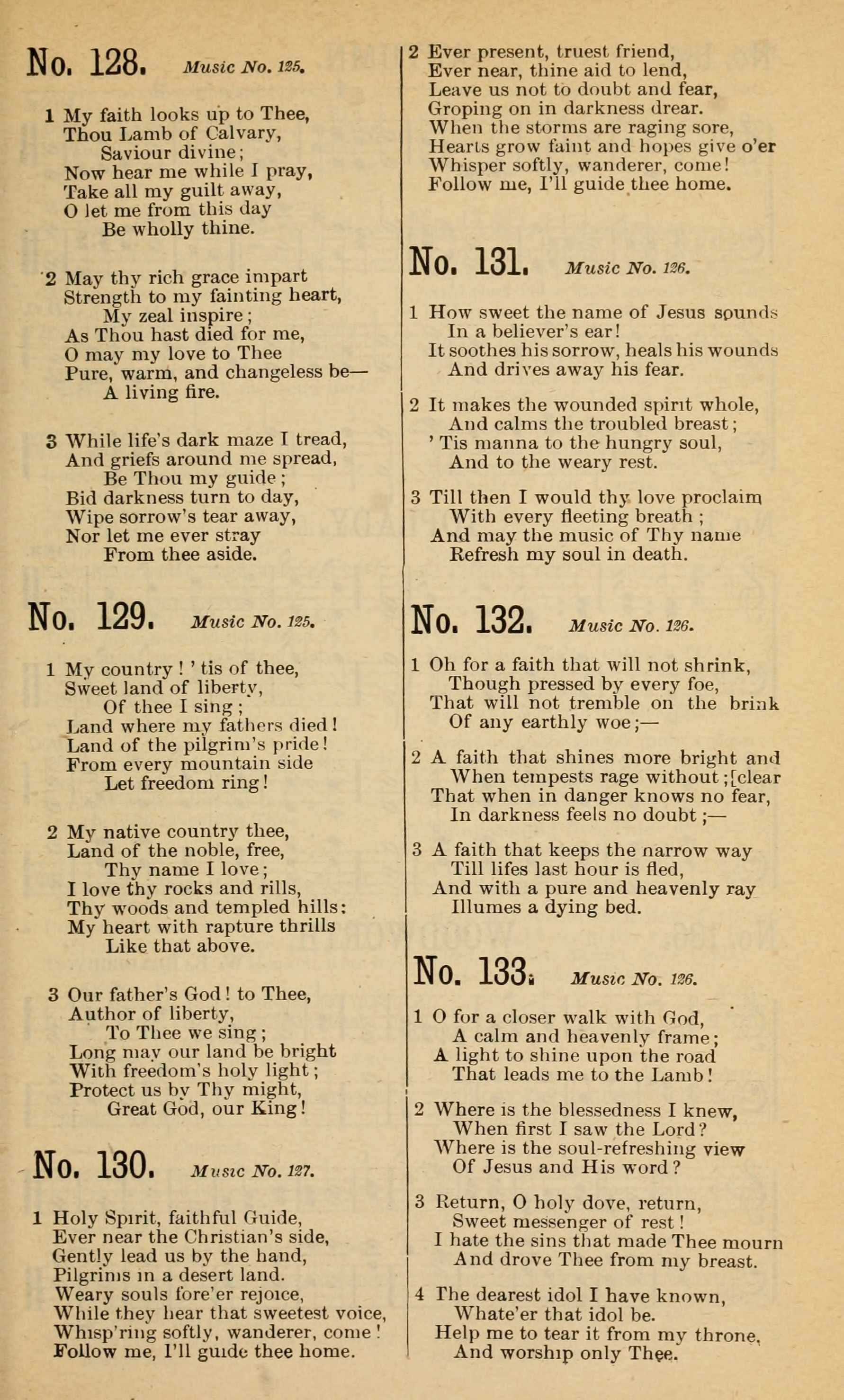 No. 128. Music No. 125.

1 My faith looks up to Thee,
Thou Lamb of Calvary,
Saviour divine;
Now hear me while I pray,
Take all my guilt away,
O let me from this day
Be wholly thine.

2 May thy rich grace impart
Strength to my fainting heart,
My zeal inspire;
As Thou hast died for me,
O may my love to Thee
Pure, warm, and changeless be—
A living fire.

3 While life's dark maze I tread,
And griefs around me spread,
Be Thou my guide;
Bid darkness turn to day,
Wipe sorrow's tear away,
Nor let me ever stray
From thee aside.

No. 129. Music No. 125.

1 My country! 'tis of thee,
Sweet land of liberty,
Of thee I sing;
Land where my fathers died!
Land of the pilgrim's pride!
From every mountain side
Let freedom ring!

2 My native country thee,
Land of the noble, free,
Thy name I love;
I love thy rocks and rills,
Thy woods and templed hills:
My heart with rapture thrills
Like that above.

3 Our father's God! to Thee,
Author of liberty,
To Thee we sing;
Long may our land be bright
With freedom's holy light;
Protect us by Thy might,
Great God, our King!

No. 130. Music No. 127.

1 Holy Spirit, faithful Guide,
Ever near the Christian's side,
Gently lead us by the hand,
Pilgrims in a desert land.
Weary souls fore'er rejoice,
While they hear that sweetest voice,
Whisp'ring softly, wanderer, come!
Follow me, I'll guide thee home.

2 Ever present, truest friend,
Ever near, thine aid to lend,
Leave us not to doubt and fear,
Groping on in darkness drear.
When the storms are raging sore,
Hearts grow faint and hopes give o'er
Whisper softly, wanderer, come!
Follow me, I'll guide thee home.

No. 131. Music No. 126.

1 How sweet the name of Jesus sounds
In a believer's ear!
It soothes his sorrow, heals his wounds
And drives away his fear.

2 It makes the wounded spirit whole,
And calms the troubled breast;
'Tis manna to the hungry soul,
And to the weary rest.

3 Till then I would thy love proclaim
With every fleeting breath;
And may the music of Thy name
Refresh my soul in death.

No. 132. Music No. 126.

1 Oh for a faith that will not shrink,
Though pressed by every foe,
That will not tremble on the brink
Of any earthly woe;—

2 A faith that shines more bright and
When tempests rage without;[clear
That when in danger knows no fear,
In darkness feels no doubt;—

3 A faith that keeps the narrow way
Till lifes last hour is fled,
And with a pure and heavenly ray
Illumes a dying bed.

No. 133. Music No. 126.

1 O for a closer walk with God,
A calm and heavenly frame;
A light to shine upon the road
That leads me to the Lamb!

2 Where is the blessedness I knew,
When first I saw the Lord?
Where is the soul-refreshing view
Of Jesus and His word?

3 Return, O holy dove, return,
Sweet messenger of rest!
I hate the sins that made Thee mourn
And drove Thee from my breast.

4 The dearest idol I have known,
Whate'er that idol be.
Help me to tear it from my throne,
And worship only Thee.